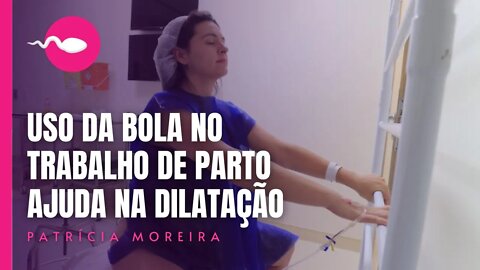 USO DA BOLA NO TRABALHO DE PARTO AJUDA NA DILATAÇÃO

PATRÍCIA MOREIRA